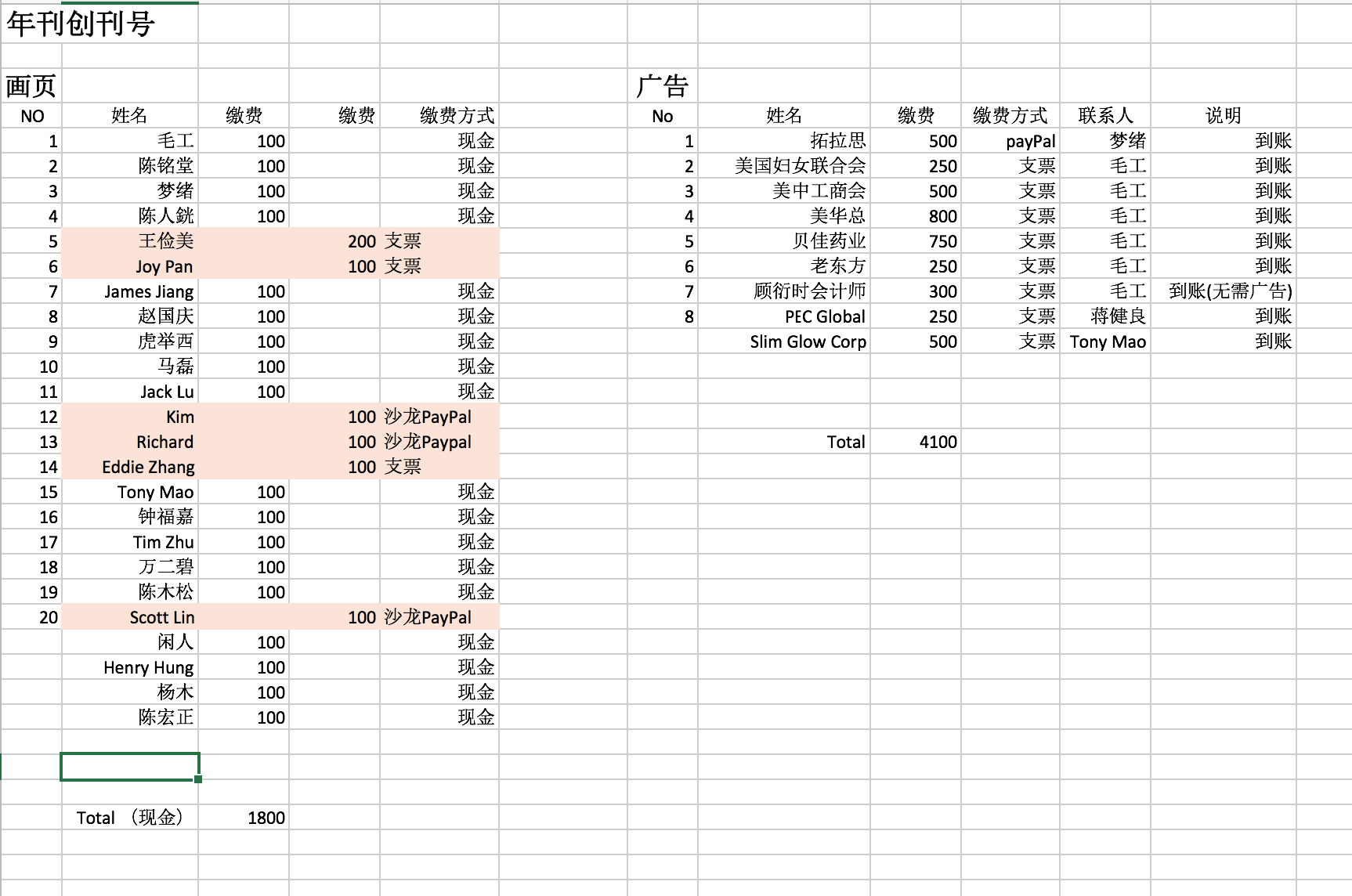 年刊创刊号

画页

| NO | 姓名 | 缴费 | 缴费 | 缴费方式 |
|---|---|---|---|---|
| 1 | 毛工 | 100 | | 现金 |
| 2 | 陈铭堂 | 100 | | 现金 |
| 3 | 梦绪 | 100 | | 现金 |
| 4 | 陈人銚 | 100 | | 现金 |
| 5 | 王俭美 | | 200 | 支票 |
| 6 | Joy Pan | | 100 | 支票 |
| 7 | James Jiang | 100 | | 现金 |
| 8 | 赵国庆 | 100 | | 现金 |
| 9 | 虎举西 | 100 | | 现金 |
| 10 | 马磊 | 100 | | 现金 |
| 11 | Jack Lu | 100 | | 现金 |
| 12 | Kim | | 100 | 沙龙PayPal |
| 13 | Richard | | 100 | 沙龙Paypal |
| 14 | Eddie Zhang | | 100 | 支票 |
| 15 | Tony Mao | 100 | | 现金 |
| 16 | 钟福嘉 | 100 | | 现金 |
| 17 | Tim Zhu | 100 | | 现金 |
| 18 | 万二碧 | 100 | | 现金 |
| 19 | 陈木松 | 100 | | 现金 |
| 20 | Scott Lin | | 100 | 沙龙PayPal |
| | 闲人 | 100 | | 现金 |
| | Henry Hung | 100 | | 现金 |
| | 杨木 | 100 | | 现金 |
| | 陈宏正 | 100 | | 现金 |
| | Total （现金） | 1800 | | |

广告

| No | 姓名 | 缴费 | 缴费方式 | 联系人 | 说明 |
|---|---|---|---|---|---|
| 1 | 拓拉思 | 500 | payPal | 梦绪 | 到账 |
| 2 | 美国妇女联合会 | 250 | 支票 | 毛工 | 到账 |
| 3 | 美中工商会 | 500 | 支票 | 毛工 | 到账 |
| 4 | 美华总 | 800 | 支票 | 毛工 | 到账 |
| 5 | 贝佳药业 | 750 | 支票 | 毛工 | 到账 |
| 6 | 老东方 | 250 | 支票 | 毛工 | 到账 |
| 7 | 顾衍时会计师 | 300 | 支票 | 毛工 | 到账(无需广告) |
| 8 | PEC Global | 250 | 支票 | 蒋健良 | 到账 |
| | Slim Glow Corp | 500 | 支票 | Tony Mao | 到账 |
| | Total | 4100 | | | |